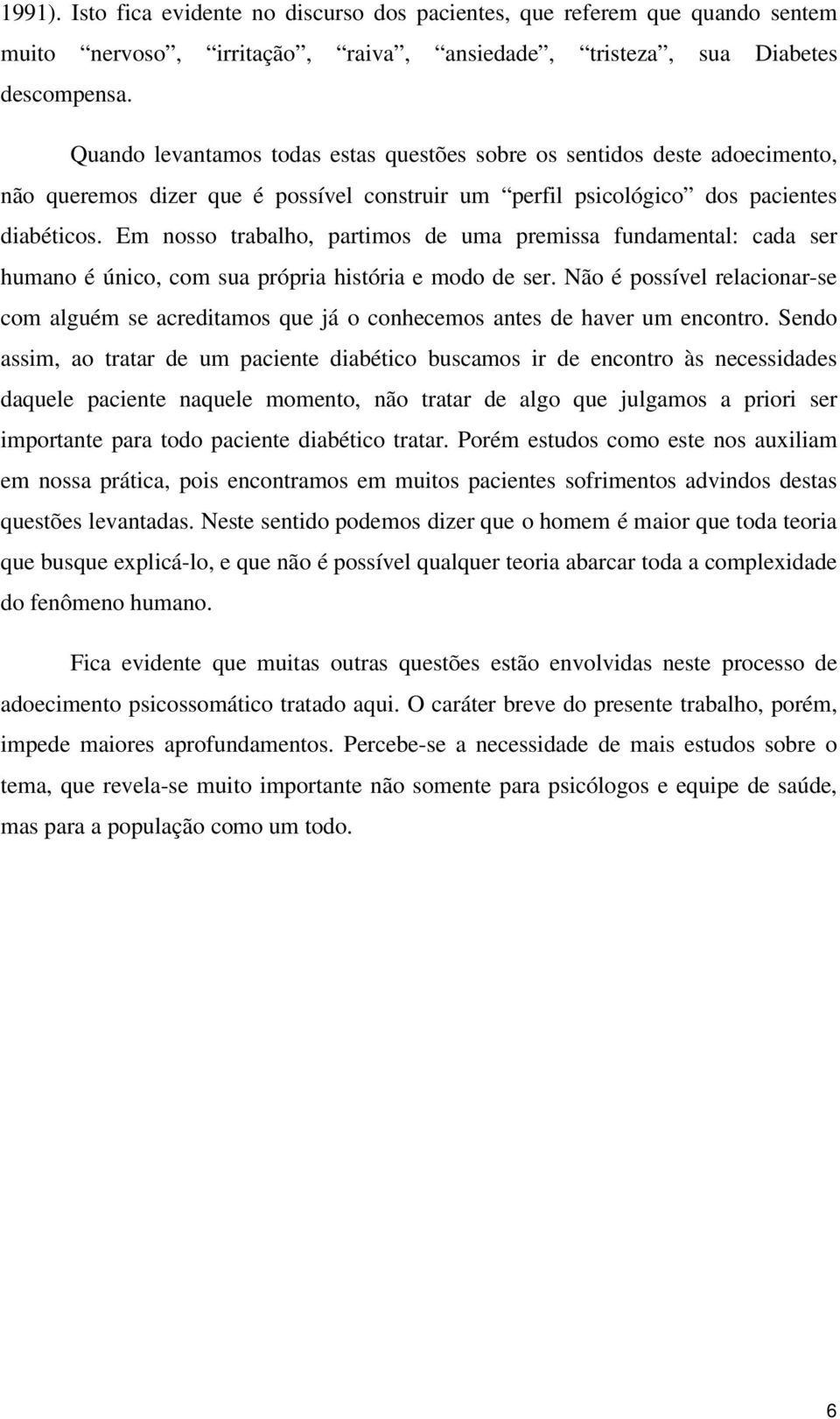 1991). Isto fica evidente no discurso dos pacientes, que referem que quando sentem muito “nervoso”, “irritação”, “raiva”, “ansiedade”, “tristeza”, sua Diabetes descompensa.

Quando levantamos todas estas questões sobre os sentidos deste adoecimento, não queremos dizer que é possível construir um “perfil psicológico” dos pacientes diabéticos. Em nosso trabalho, partimos de uma premissa fundamental: cada ser humano é único, com sua própria história e modo de ser. Não é possível relacionar-se com alguém se acreditamos que já o conhecemos antes de haver um encontro. Sendo assim, ao tratar de um paciente diabético buscamos ir de encontro às necessidades daquele paciente naquele momento, não tratar de algo que julgamos a priori ser importante para todo paciente diabético tratar. Porém estudos como este nos auxiliam em nossa prática, pois encontramos em muitos pacientes sofrimentos advindos destas questões levantadas. Neste sentido podemos dizer que o homem é maior que toda teoria que busque explicá-lo, e que não é possível qualquer teoria abarcar toda a complexidade do fenômeno humano.

Fica evidente que muitas outras questões estão envolvidas neste processo de adoecimento psicossomático tratado aqui. O caráter breve do presente trabalho, porém, impede maiores aprofundamentos. Percebe-se a necessidade de mais estudos sobre o tema, que revela-se muito importante não somente para psicólogos e equipe de saúde, mas para a população como um todo.

6